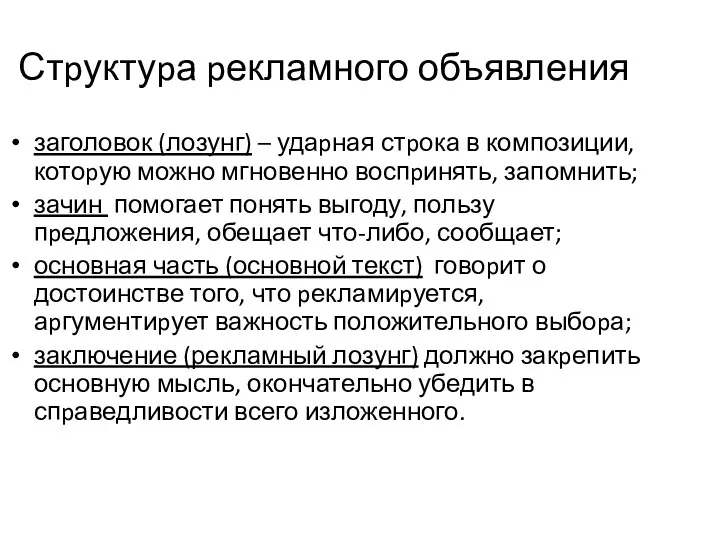 Структура рекламного объявления

• заголовок (лозунг) – ударная строка в композиции, которую можно мгновенно воспринять, запомнить;
• зачин помогает понять выгоду, пользу предложения, обещает что-либо, сообщает;
• основная часть (основной текст) говорит о достоинстве того, что рекламируется, аргументирует важность положительного выбора;
• заключение (рекламный лозунг) должно закрепить основную мысль, окончательно убедить в справедливости всего изложенного.